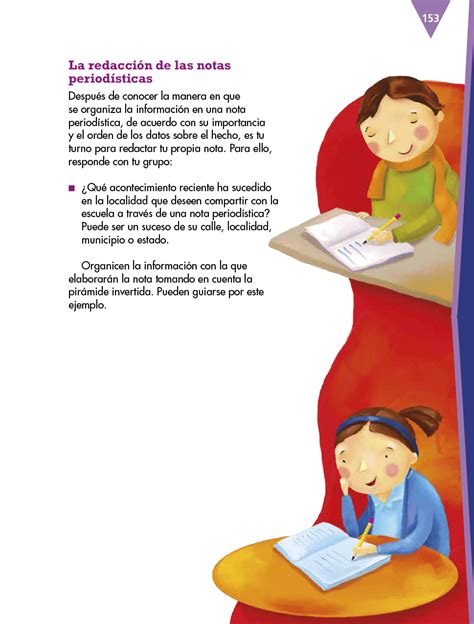 153

La redacción de las notas periodísticas

Después de conocer la manera en que se organiza la información en una nota periodística, de acuerdo con su importancia y el orden de los datos sobre el hecho, es tu turno para redactar tu propia nota. Para ello, responde con tu grupo:

■ ¿Qué acontecimiento reciente ha sucedido en la localidad que deseen compartir con la escuela a través de una nota periodística? Puede ser un suceso de su calle, localidad, municipio o estado.

Organicen la información con la que elaborarán la nota tomando en cuenta la pirámide invertida. Pueden guiarse por este ejemplo.